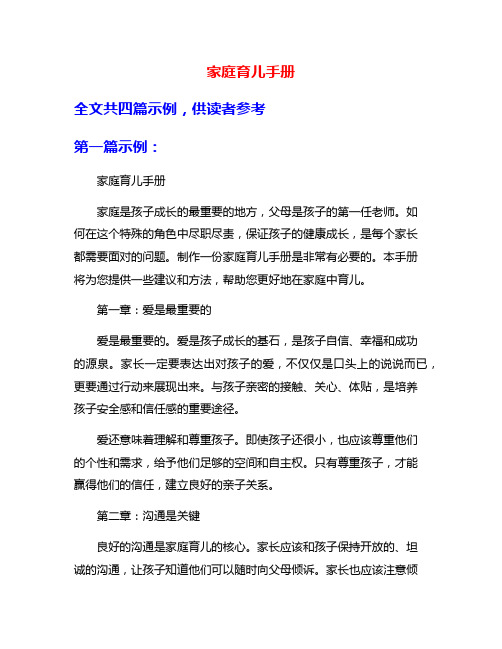 家庭育儿手册

全文共四篇示例，供读者参考

第一篇示例：

家庭育儿手册

家庭是孩子成长的最重要的地方，父母是孩子的第一任老师。如何在这个特殊的角色中尽职尽责，保证孩子的健康成长，是每个家长都需要面对的问题。制作一份家庭育儿手册是非常有必要的。本手册将为您提供一些建议和方法，帮助您更好地在家庭中育儿。

第一章：爱是最重要的

爱是最重要的。爱是孩子成长的基石，是孩子自信、幸福和成功的源泉。家长一定要表达出对孩子的爱，不仅仅是口头上的说说而已，更要通过行动来展现出来。与孩子亲密的接触、关心、体贴，是培养孩子安全感和信任感的重要途径。

爱还意味着理解和尊重孩子。即使孩子还很小，也应该尊重他们的个性和需求，给予他们足够的空间和自主权。只有尊重孩子，才能赢得他们的信任，建立良好的亲子关系。

第二章：沟通是关键

良好的沟通是家庭育儿的核心。家长应该和孩子保持开放的、坦诚的沟通，让孩子知道他们可以随时向父母倾诉。家长也应该注意倾